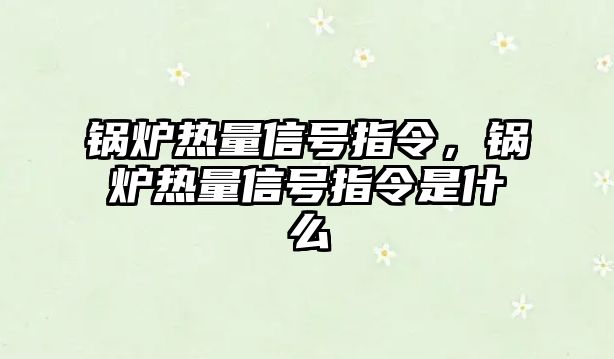 锅炉热量信号指令，锅炉热量信号指令是什么